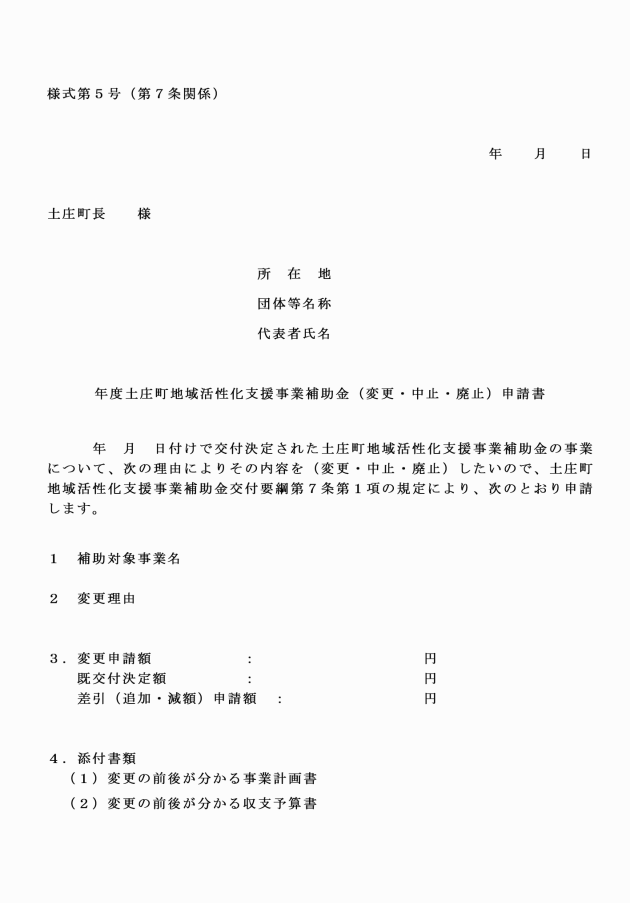 様式第５号（第７条関係）

年　　月　　日

土庄町長　　様

所　在　地
団体等名称
代表者氏名

年度土庄町地域活性化支援事業補助金（変更・中止・廃止）申請書

年　月　日付けで交付決定された土庄町地域活性化支援事業補助金の事業について、次の理由によりその内容を（変更・中止・廃止）したいので、土庄町地域活性化支援事業補助金交付要綱第７条第１項の規定により、次のとおり申請します。

１　補助対象事業名

２　変更理由

３．変更申請額　　　　　　：　　　　　　　　　円
既交付決定額　　　　　　：　　　　　　　　　円
差引（追加・減額）申請額　：　　　　　　　　　円

４．添付書類
（１）変更の前後が分かる事業計画書
（２）変更の前後が分かる収支予算書